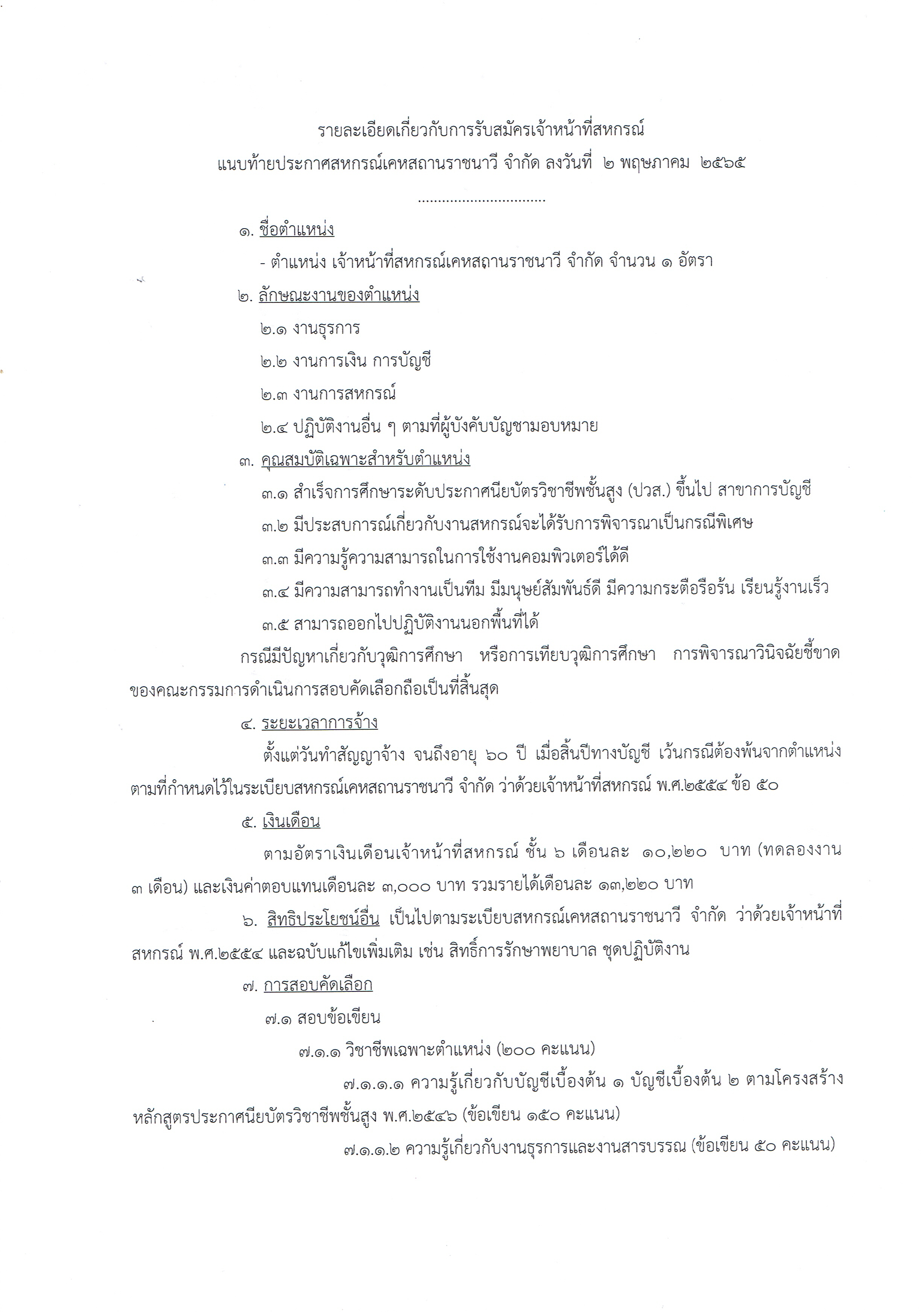 รายละเอียดเกี่ยวกับการรับสมัครเจ้าหน้าที่สหกรณ์
แนบท้ายประกาศสหกรณ์เคหสถานราชนาวี จำกัด ลงวันที่ ๒ พฤษภาคม ๒๕๖๕

..............................

๑. ชื่อตำแหน่ง

- ตำแหน่ง เจ้าหน้าที่สหกรณ์เคหสถานราชนาวี จำกัด จำนวน ๑ อัตรา

๒. ลักษณะงานของตำแหน่ง

๒.๑ งานธุรการ

๒.๒ งานการเงิน การบัญชี

๒.๓ งานการสหกรณ์

๒.๔ ปฏิบัติงานอื่น ๆ ตามที่ผู้บังคับบัญชามอบหมาย

๓. คุณสมบัติเฉพาะสำหรับตำแหน่ง

๓.๑ สำเร็จการศึกษาระดับประกาศนียบัตรวิชาชีพชั้นสูง (ปวส.) ขึ้นไป สาขาการบัญชี

๓.๒ มีประสบการณ์เกี่ยวกับงานสหกรณ์จะได้รับการพิจารณาเป็นกรณีพิเศษ

๓.๓ มีความรู้ความสามารถในการใช้งานคอมพิวเตอร์ได้ดี

๓.๔ มีความสามารถทำงานเป็นทีม มีมนุษย์สัมพันธ์ดี มีความกระตือรือร้น เรียนรู้งานเร็ว

๓.๕ สามารถออกไปปฏิบัติงานนอกพื้นที่ได้

กรณีมีปัญหาเกี่ยวกับวุฒิการศึกษา หรือการเทียบวุฒิการศึกษา การพิจารณาวินิจฉัยชี้ขาดของคณะกรรมการดำเนินการสอบคัดเลือกถือเป็นที่สิ้นสุด

๔. ระยะเวลาการจ้าง

ตั้งแต่วันทำสัญญาจ้าง จนถึงอายุ ๖๐ ปี เมื่อสิ้นปีทางบัญชี เว้นกรณีต้องพ้นจากตำแหน่งตามที่กำหนดไว้ในระเบียบสหกรณ์เคหสถานราชนาวี จำกัด ว่าด้วยเจ้าหน้าที่สหกรณ์ พ.ศ.๒๕๕๔ ข้อ ๕๐

๕. เงินเดือน

ตามอัตราเงินเดือนเจ้าหน้าที่สหกรณ์ ชั้น ๖ เดือนละ ๑๐,๒๒๐ บาท (ทดลองงาน ๓ เดือน) และเงินค่าตอบแทนเดือนละ ๓,๐๐๐ บาท รวมรายได้เดือนละ ๑๓,๒๒๐ บาท

๖. สิทธิประโยชน์อื่น เป็นไปตามระเบียบสหกรณ์เคหสถานราชนาวี จำกัด ว่าด้วยเจ้าหน้าที่สหกรณ์ พ.ศ.๒๕๕๔ และฉบับแก้ไขเพิ่มเติม เช่น สิทธิ์การรักษาพยาบาล ชุดปฏิบัติงาน

๗. การสอบคัดเลือก

๗.๑ สอบข้อเขียน

๗.๑.๑ วิชาชีพเฉพาะตำแหน่ง (๒๐๐ คะแนน)

๗.๑.๑.๑ ความรู้เกี่ยวกับบัญชีเบื้องต้น ๑ บัญชีเบื้องต้น ๒ ตามโครงสร้างหลักสูตรประกาศนียบัตรวิชาชีพชั้นสูง พ.ศ.๒๕๔๖ (ข้อเขียน ๑๕๐ คะแนน)

๗.๑.๑.๒ ความรู้เกี่ยวกับงานธุรการและงานสารบรรณ (ข้อเขียน ๕๐ คะแนน)